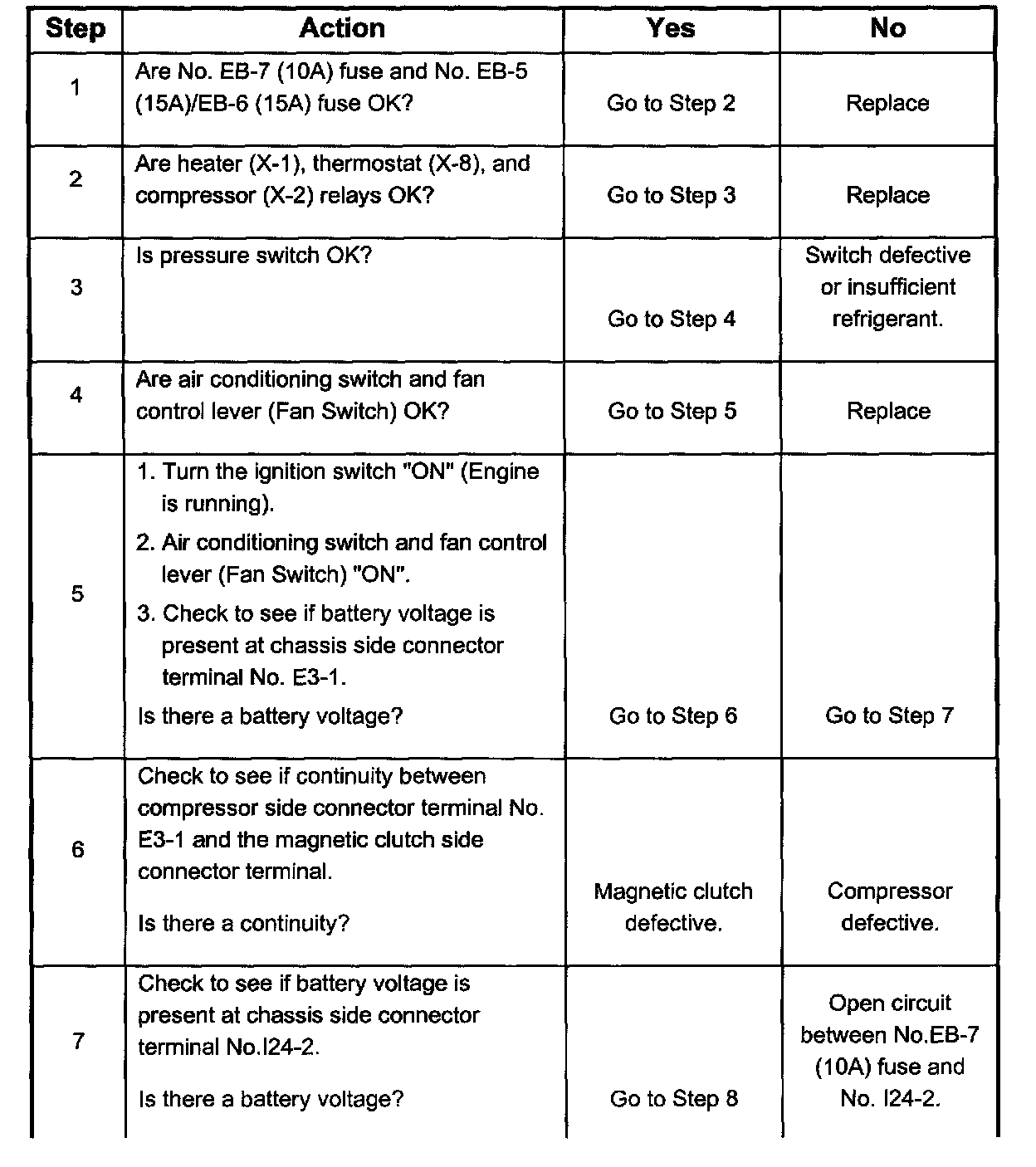 | Step | Action | Yes | No |
|---|---|---|---|
| 1 | Are No. EB-7 (10A) fuse and No. EB-5 (15A)/EB-6 (15A) fuse OK? | Go to Step 2 | Replace |
| 2 | Are heater (X-1), thermostat (X-8), and compressor (X-2) relays OK? | Go to Step 3 | Replace |
| 3 | Is pressure switch OK? | Go to Step 4 | Switch defective or insufficient refrigerant. |
| 4 | Are air conditioning switch and fan control lever (Fan Switch) OK? | Go to Step 5 | Replace |
| 5 | 1. Turn the ignition switch "ON" (Engine is running). 2. Air conditioning switch and fan control lever (Fan Switch) "ON". 3. Check to see if battery voltage is present at chassis side connector terminal No. E3-1. Is there a battery voltage? | Go to Step 6 | Go to Step 7 |
| 6 | Check to see if continuity between compressor side connector terminal No. E3-1 and the magnetic clutch side connector terminal. Is there a continuity? | Magnetic clutch defective. | Compressor defective. |
| 7 | Check to see if battery voltage is present at chassis side connector terminal No.I24-2. Is there a battery voltage? | Go to Step 8 | Open circuit between No.EB-7 (10A) fuse and No. I24-2. |